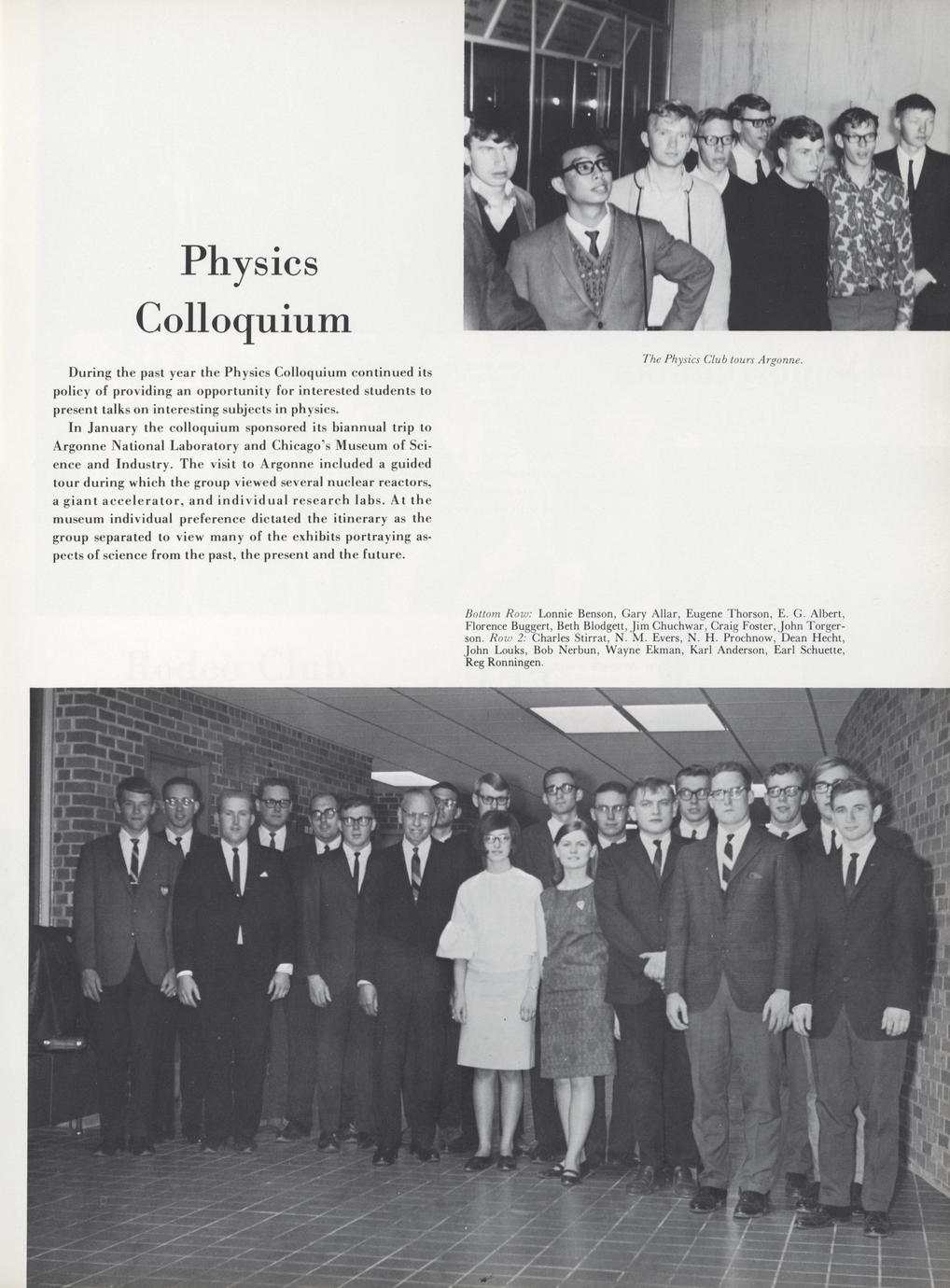 Physics Colloquium

During the past year the Physics Colloquium continued its policy of providing an opportunity for interested students to present talks on interesting subjects in physics.

In January the colloquium sponsored its biannual trip to Argonne National Laboratory and Chicago's Museum of Science and Industry. The visit to Argonne included a guided tour during which the group viewed several nuclear reactors, a giant accelerator, and individual research labs. At the museum individual preference dictated the itinerary as the group separated to view many of the exhibits portraying aspects of science from the past, the present and the future.

The Physics Club tours Argonne.

Bottom Row: Lonnie Benson, Gary Allar, Eugene Thorson, E. G. Albert, Florence Buggert, Beth Blodgett, Jim Chuchwar, Craig Foster, John Torgerson. Row 2: Charles Stirrat, N. M. Evers, N. H. Prochnow, Dean Hecht, John Louks, Bob Nerbun, Wayne Ekman, Karl Anderson, Earl Schuette, Reg Ronningen.